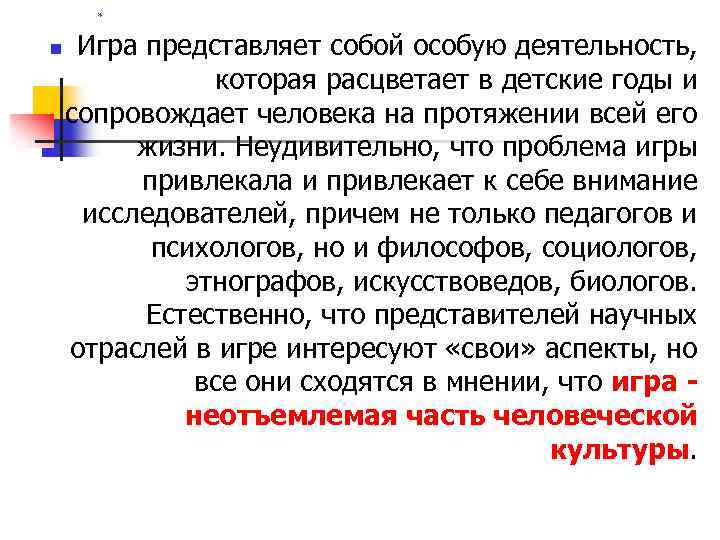 Игра представляет собой особую деятельность, которая расцветает в детские годы и сопровождает человека на протяжении всей его жизни. Неудивительно, что проблема игры привлекала и привлекает к себе внимание исследователей, причем не только педагогов и психологов, но и философов, социологов, этнографов, искусствоведов, биологов. Естественно, что представителей научных отраслей в игре интересуют «свои» аспекты, но все они сходятся в мнении, что игра - неотъемлемая часть человеческой культуры.